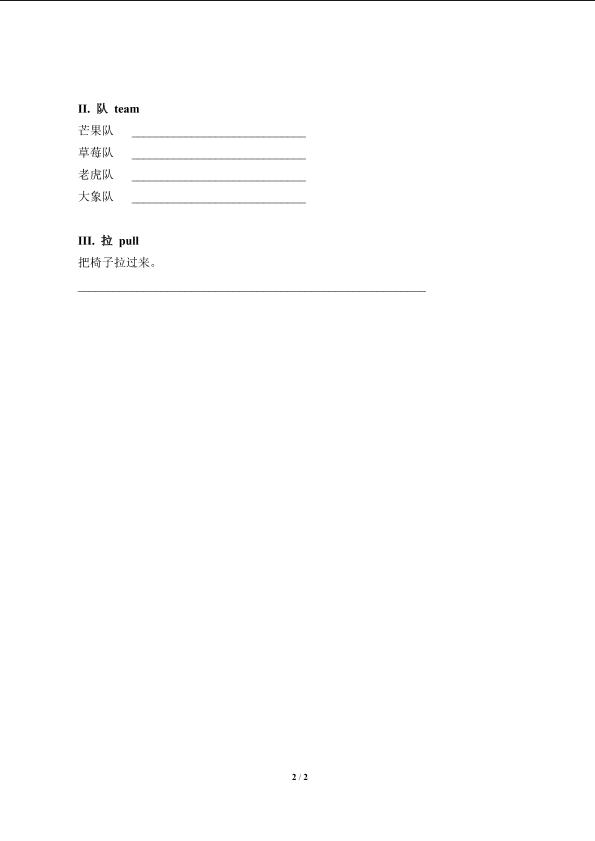 II. 队 team

芒果队 ____
草莓队 ____
老虎队 ____
大象队 ____

III. 拉 pull

把椅子拉过来。

____

2 / 2